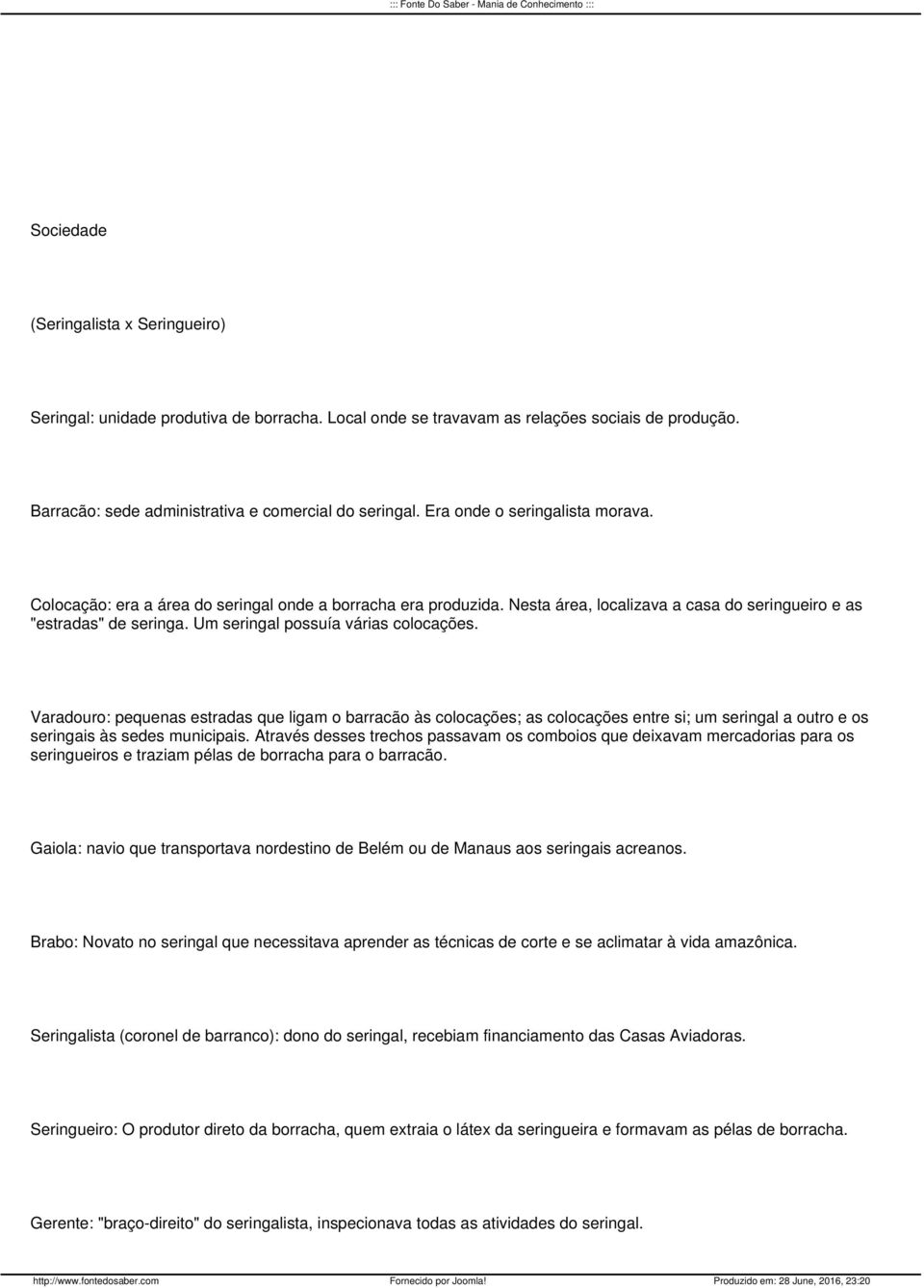 ::: Fonte Do Saber - Mania de Conhecimento :::

Sociedade

(Seringalista x Seringueiro)

Seringal: unidade produtiva de borracha. Local onde se travavam as relações sociais de produção.

Barracão: sede administrativa e comercial do seringal. Era onde o seringalista morava.

Colocação: era a área do seringal onde a borracha era produzida. Nesta área, localizava a casa do seringueiro e as "estradas" de seringa. Um seringal possuía várias colocações.

Varadouro: pequenas estradas que ligam o barracão às colocações; as colocações entre si; um seringal a outro e os seringais às sedes municipais. Através desses trechos passavam os comboios que deixavam mercadorias para os seringueiros e traziam pélas de borracha para o barracão.

Gaiola: navio que transportava nordestino de Belém ou de Manaus aos seringais acreanos.

Brabo: Novato no seringal que necessitava aprender as técnicas de corte e se aclimatar à vida amazônica.

Seringalista (coronel de barranco): dono do seringal, recebiam financiamento das Casas Aviadoras.

Seringueiro: O produtor direto da borracha, quem extraia o látex da seringueira e formavam as pélas de borracha.

Gerente: "braço-direito" do seringalista, inspecionava todas as atividades do seringal.

http://www.fontedosaber.com Fornecido por Joomla! Produzido em: 28 June, 2016, 23:20